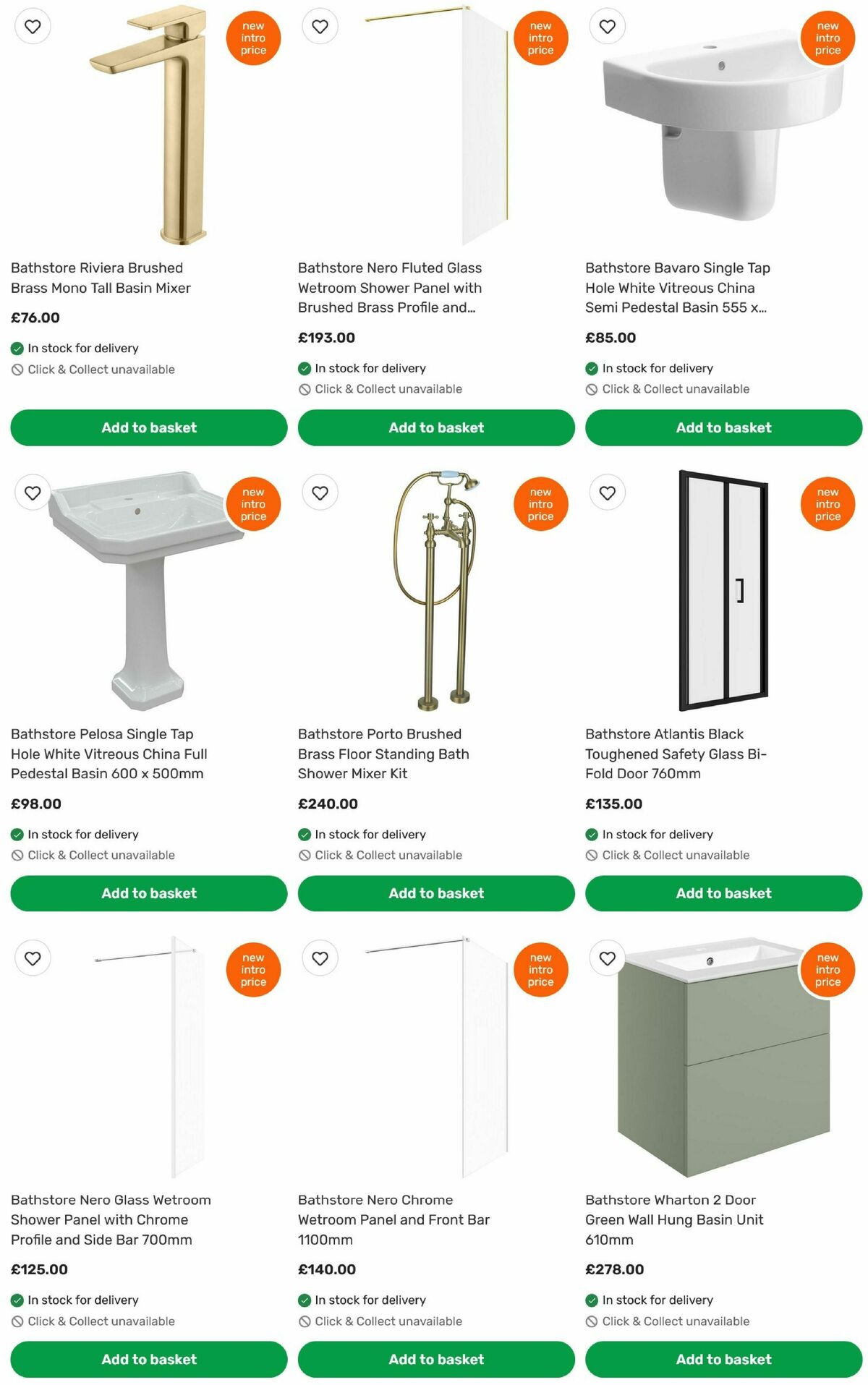 new intro price

Bathstore Riviera Brushed Brass Mono Tall Basin Mixer

£76.00

In stock for delivery

Click & Collect unavailable

Add to basket

new intro price

Bathstore Nero Fluted Glass Wetroom Shower Panel with Brushed Brass Profile and...

£193.00

In stock for delivery

Click & Collect unavailable

Add to basket

new intro price

Bathstore Bavaro Single Tap Hole White Vitreous China Semi Pedestal Basin 555 x...

£85.00

In stock for delivery

Click & Collect unavailable

Add to basket

new intro price

Bathstore Pelosa Single Tap Hole White Vitreous China Full Pedestal Basin 600 x 500mm

£98.00

In stock for delivery

Click & Collect unavailable

Add to basket

new intro price

Bathstore Porto Brushed Brass Floor Standing Bath Shower Mixer Kit

£240.00

In stock for delivery

Click & Collect unavailable

Add to basket

new intro price

Bathstore Atlantis Black Toughened Safety Glass Bi-Fold Door 760mm

£135.00

In stock for delivery

Click & Collect unavailable

Add to basket

new intro price

Bathstore Nero Glass Wetroom Shower Panel with Chrome Profile and Side Bar 700mm

£125.00

In stock for delivery

Click & Collect unavailable

Add to basket

new intro price

Bathstore Nero Chrome Wetroom Panel and Front Bar 1100mm

£140.00

In stock for delivery

Click & Collect unavailable

Add to basket

new intro price

Bathstore Wharton 2 Door Green Wall Hung Basin Unit 610mm

£278.00

In stock for delivery

Click & Collect unavailable

Add to basket